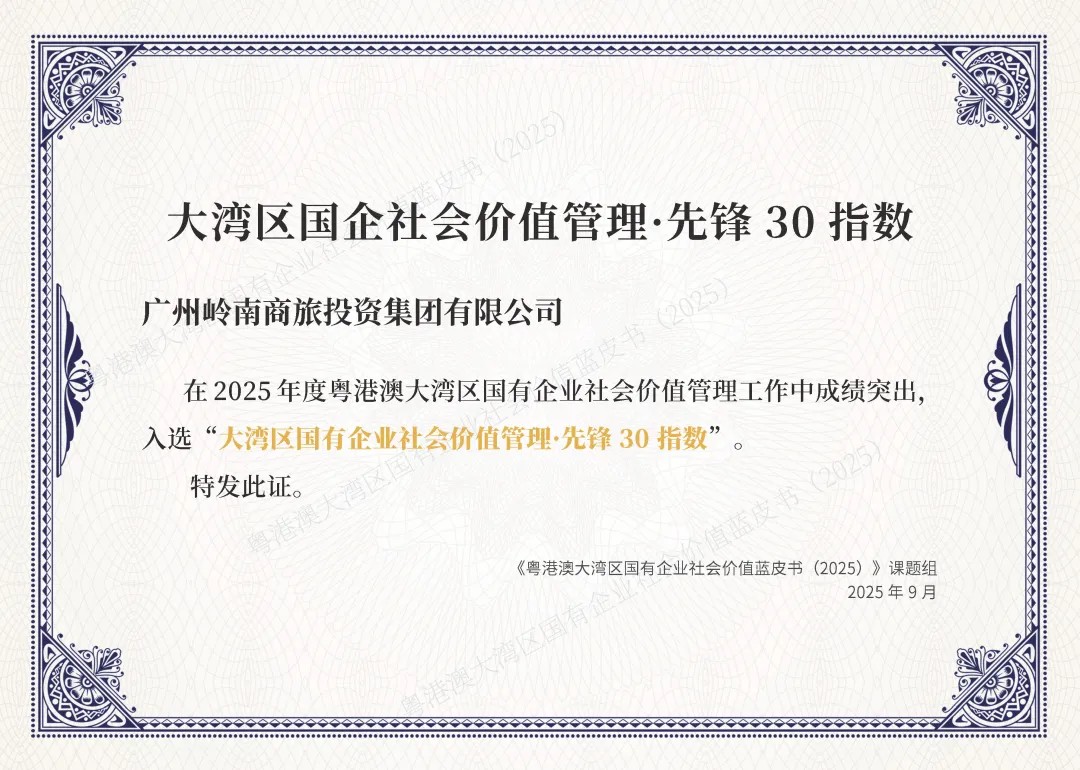 大湾区国企社会价值管理·先锋30指数

广州岭南商旅投资集团有限公司

在2025年度粤港澳大湾区国有企业社会价值管理工作中成绩突出，入选“大湾区国有企业社会价值管理·先锋30指数”。

特发此证。

《粤港澳大湾区国有企业社会价值蓝皮书（2025）》课题组
2025年9月

粤港澳大湾区国有企业社会价值蓝皮书（2025）